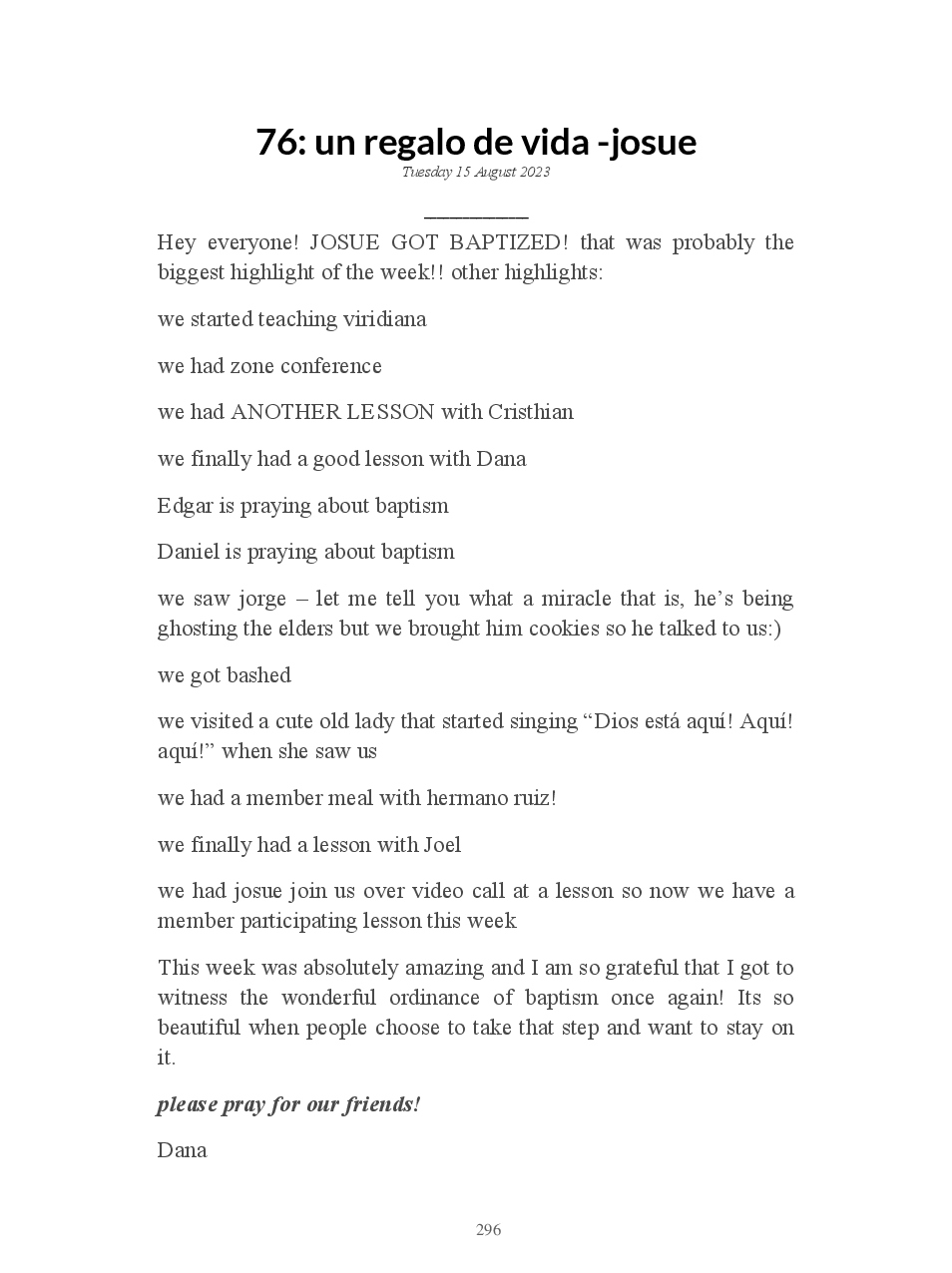 76: un regalo de vida -josue

Tuesday 15 August 2023

Hey everyone! JOSUE GOT BAPTIZED! that was probably the biggest highlight of the week!! other highlights:

we started teaching viridiana

we had zone conference

we had ANOTHER LESSON with Cristhian

we finally had a good lesson with Dana

Edgar is praying about baptism

Daniel is praying about baptism

we saw jorge – let me tell you what a miracle that is, he's being ghosting the elders but we brought him cookies so he talked to us:)

we got bashed

we visited a cute old lady that started singing "Dios está aquí! Aquí! aquí!" when she saw us

we had a member meal with hermano ruiz!

we finally had a lesson with Joel

we had josue join us over video call at a lesson so now we have a member participating lesson this week

This week was absolutely amazing and I am so grateful that I got to witness the wonderful ordinance of baptism once again! Its so beautiful when people choose to take that step and want to stay on it.

please pray for our friends!

Dana

296